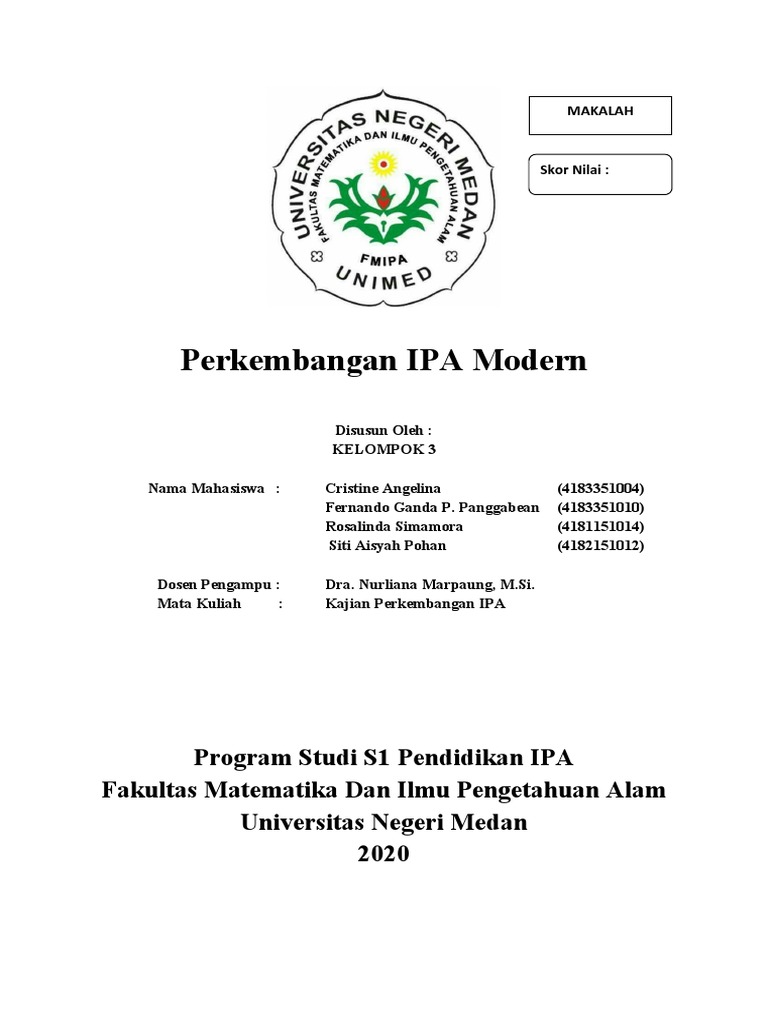 UNIVERSITAS NEGERI MEDAN
FAKULTAS MATEMATIKA DAN ILMU PENGETAHUAN ALAM
FMIPA
UNIMED

MAKALAH

Skor Nilai :

Perkembangan IPA Modern

Disusun Oleh :
KELOMPOK 3

Nama Mahasiswa : Cristine Angelina (4183351004)
Fernando Ganda P. Panggabean (4183351010)
Rosalinda Simamora (4181151014)
Siti Aisyah Pohan (4182151012)

Dosen Pengampu : Dra. Nurliana Marpaung, M.Si.
Mata Kuliah : Kajian Perkembangan IPA

Program Studi S1 Pendidikan IPA
Fakultas Matematika Dan Ilmu Pengetahuan Alam
Universitas Negeri Medan
2020